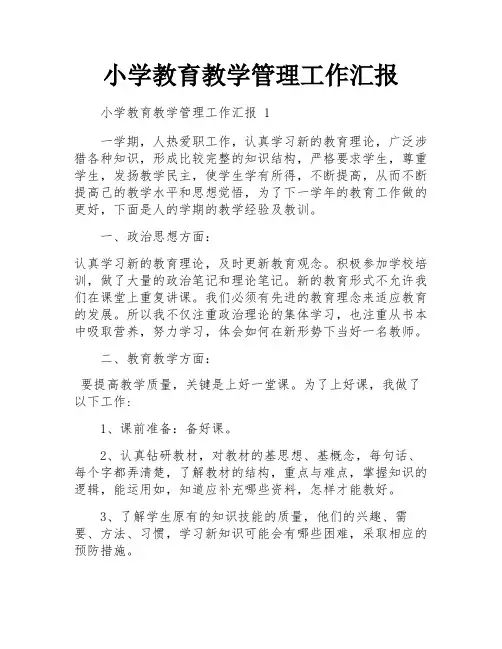 小学教育教学管理工作汇报

小学教育教学管理工作汇报 1

一学期，人热爱职工作，认真学习新的教育理论，广泛涉猎各种知识，形成比较完整的知识结构，严格要求学生，尊重学生，发扬教学民主，使学生学有所得，不断提高，从而不断提高己的教学水平和思想觉悟，为了下一学年的教育工作做的更好，下面是人的学期的教学经验及教训。

一、政治思想方面：

认真学习新的教育理论，及时更新教育观念。积极参加学校培训，做了大量的政治笔记和理论笔记。新的教育形式不允许我们在课堂上重复讲课。我们必须有先进的教育理念来适应教育的发展。所以我不仅注重政治理论的集体学习，也注重从书本中吸取营养，努力学习，体会如何在新形势下当好一名教师。

二、教育教学方面：

要提高教学质量，关键是上好一堂课。为了上好课，我做了以下工作：

1、课前准备：备好课。

2、认真钻研教材，对教材的基思想、基概念，每句话、每个字都弄清楚，了解教材的结构，重点与难点，掌握知识的逻辑，能运用如，知道应补充哪些资料，怎样才能教好。

3、了解学生原有的知识技能的质量，他们的兴趣、需要、方法、习惯，学习新知识可能会有哪些困难，采取相应的预防措施。